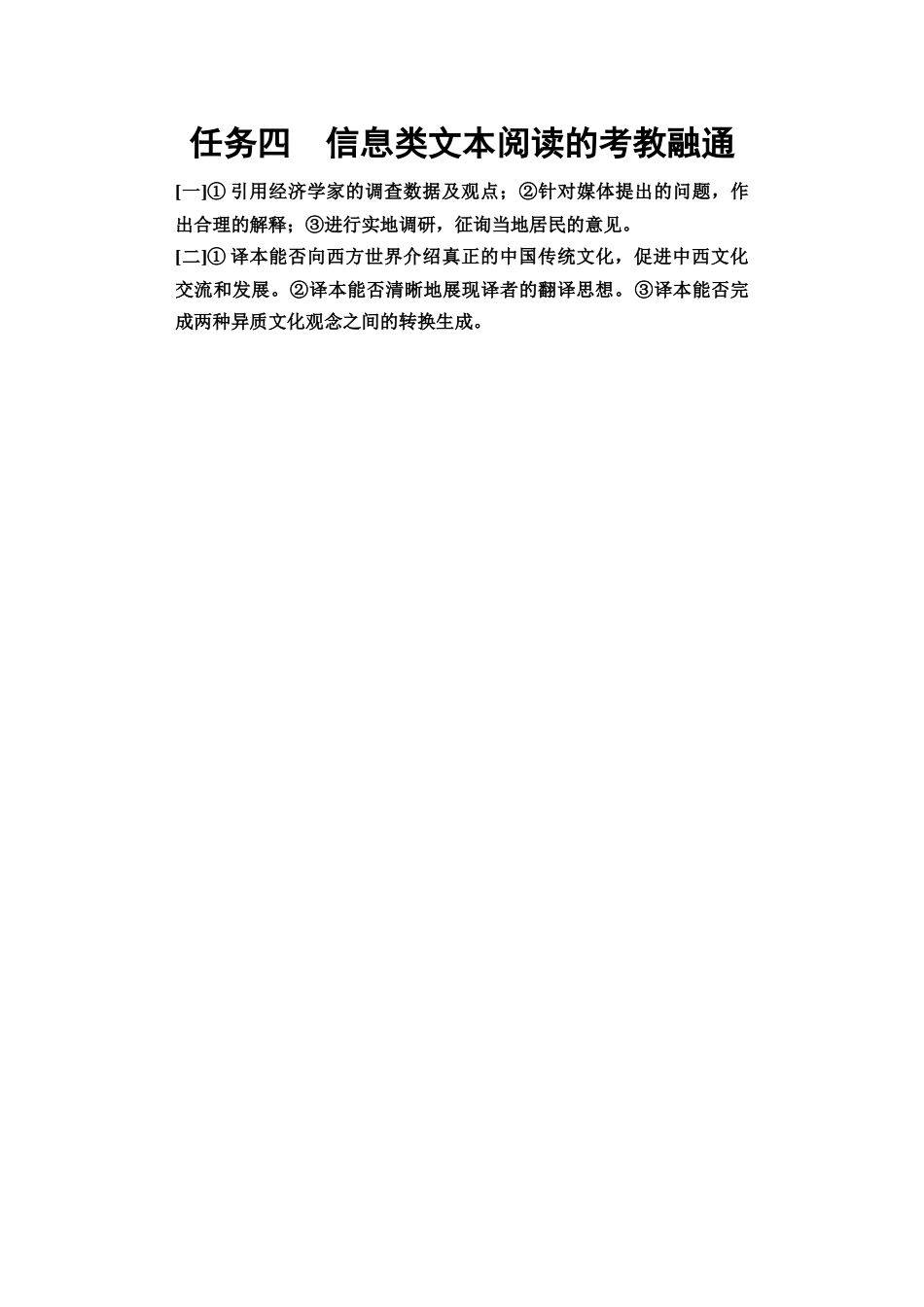 任务四　信息类文本阅读的考教融通

[一]①引用经济学家的调查数据及观点；②针对媒体提出的问题，作出合理的解释；③进行实地调研，征询当地居民的意见。

[二]①译本能否向西方世界介绍真正的中国传统文化，促进中西文化交流和发展。②译本能否清晰地展现译者的翻译思想。③译本能否完成两种异质文化观念之间的转换生成。